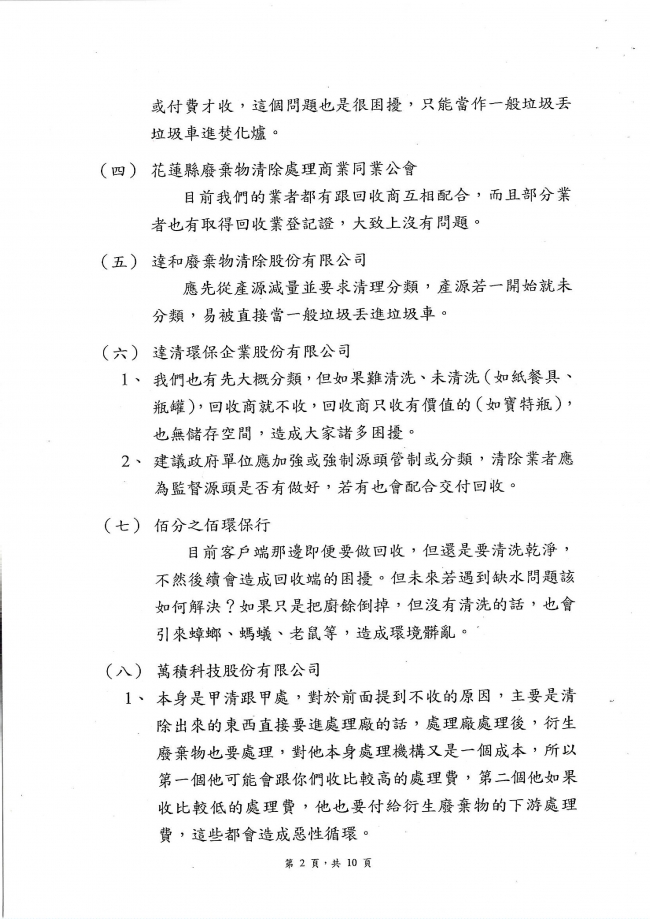 或付費才收，這個問題也是很困擾，只能當作一般垃圾丟垃圾車進焚化爐。

（四） 花蓮縣廢棄物清除處理商業同業公會

目前我們的業者都有跟回收商互相配合，而且部分業者也有取得回收業登記證，大致上沒有問題。

（五） 達和廢棄物清除股份有限公司

應先從產源減量並要求清理分類，產源若一開始就未分類，易被直接當一般垃圾丟進垃圾車。

（六） 達清環保企業股份有限公司

1、 我們也有先大概分類，但如果難清洗、未清洗（如紙餐具、瓶罐），回收商就不收，回收商只收有價值的（如寶特瓶），也無儲存空間，造成大家諸多困擾。

2、 建議政府單位應加強或強制源頭管制或分類，清除業者應為監督源頭是否有做好，若有也會配合交付回收。

（七） 佰分之佰環保行

目前客戶端那邊即便要做回收，但還是要清洗乾淨，不然後續會造成回收端的困擾。但未來若遇到缺水問題該如何解決？如果只是把廚餘倒掉，但沒有清洗的話，也會引來蟑螂、螞蟻、老鼠等，造成環境髒亂。

（八） 萬積科技股份有限公司

1、 本身是甲清跟甲處，對於前面提到不收的原因，主要是清除出來的東西直接要進處理廠的話，處理廠處理後，衍生廢棄物也要處理，對他本身處理機構又是一個成本，所以第一個他可能會跟你們收比較高的處理費，第二個他如果收比較低的處理費，他也要付給衍生廢棄物的下游處理費，這些都會造成惡性循環。

第 2 頁，共 10 頁